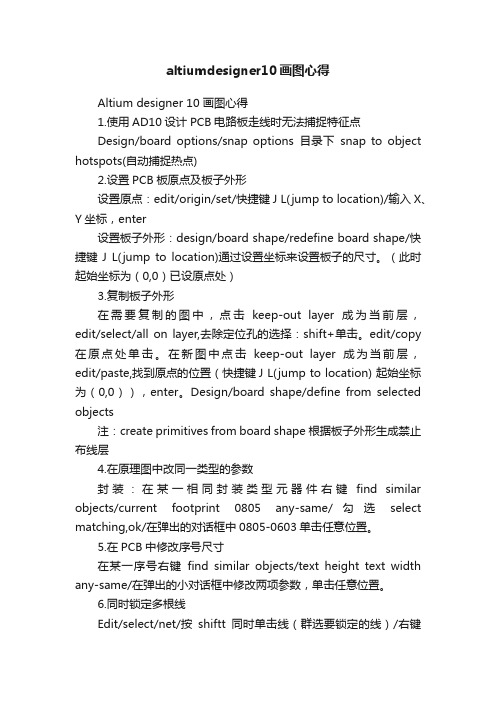 altiumdesigner10画图心得

Altium designer 10 画图心得

1.使用 AD10 设计 PCB 电路板走线时无法捕捉特征点

Design/board options/snap options 目录下 snap to object hotspots(自动捕捉热点)

2.设置 PCB 板原点及板子外形

设置原点：edit/origin/set/快捷键 J L(jump to location)/输入 X、Y 坐标，enter

设置板子外形：design/board shape/redefine board shape/快捷键 J L(jump to location)通过设置坐标来设置板子的尺寸。（此时起始坐标为（0,0）已设原点处）

3.复制板子外形

在需要复制的图中，点击 keep-out layer 成为当前层，edit/select/all on layer,去除定位孔的选择：shift+单击。edit/copy 在原点处单击。在新图中点击 keep-out layer 成为当前层，edit/paste,找到原点的位置（快捷键 J L(jump to location) 起始坐标为（0,0）），enter。Design/board shape/define from selected objects

注：create primitives from board shape 根据板子外形生成禁止布线层

4.在原理图中改同一类型的参数

封装：在某一相同封装类型元器件右键 find similar objects/current footprint 0805 any-same/ 勾选 select matching,ok/在弹出的对话框中 0805-0603 单击任意位置。

5.在 PCB 中修改序号尺寸

在某一序号右键 find similar objects/text height text width any-same/在弹出的小对话框中修改两项参数，单击任意位置。

6.同时锁定多根线

Edit/select/net/按 shiftt 同时单击线（群选要锁定的线）/右键